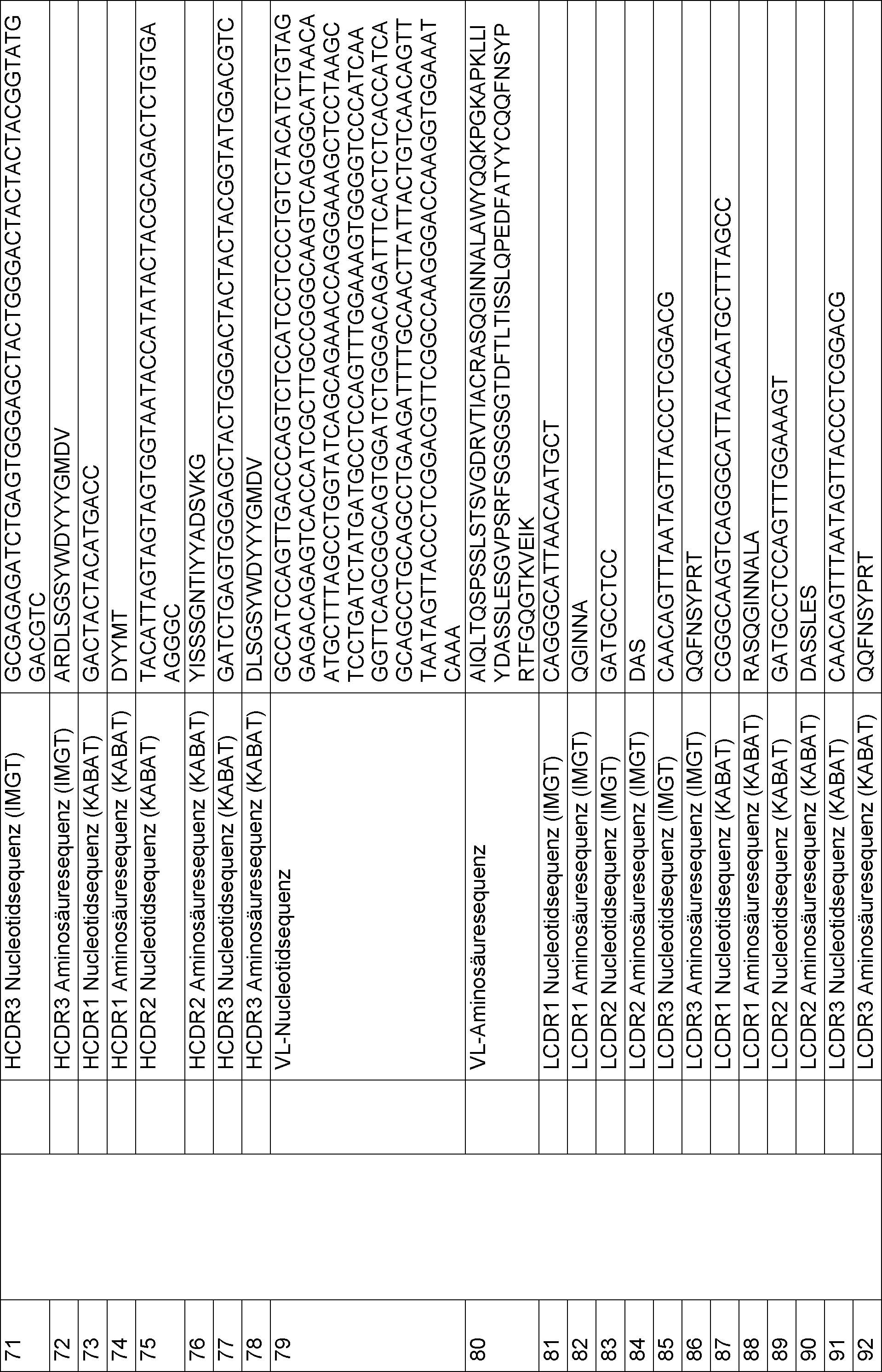 | 71 | | HCDR3 Nucleotidsequenz (IMGT) | GCGAGAGATCTGAGTGGGAGCTACTGGGACTACTACTACGGTATGGACGTC |
|---|---|---|---|
| 72 | | HCDR3 Aminosäuresequenz (IMGT) | ARDLSGSYWDYYYGMDV |
| 73 | | HCDR1 Nucleotidsequenz (KABAT) | GACTACTACATGACC |
| 74 | | HCDR1 Aminosäuresequenz (KABAT) | DYYMT |
| 75 | | HCDR2 Nucleotidsequenz (KABAT) | TACATTAGTAGTAGTGGTAATACCATATACTACGCAGACTCTGTGAAGGGC |
| 76 | | HCDR2 Aminosäuresequenz (KABAT) | YISSSGNTIYYADSVKG |
| 77 | | HCDR3 Nucleotidsequenz (KABAT) | GATCTGAGTGGGAGCTACTGGGACTACTACTACGGTATGGACGTC |
| 78 | | HCDR3 Aminosäuresequenz (KABAT) | DLSGSYWDYYYGMDV |
| 79 | | VL-Nucleotidsequenz | GCCATCCAGTTGACCCAGTCTCCATCCTCCCTGTCTACATCTGTAGGAGACAGAGTCACCATCGCTTGCCGGGCAAGTCAGGGCATTAACAATGCTTTAGCCTGGTATCAGCAGAAACCAGGGAAAGCTCCTAAGCTCCTGATCTATGATGCCTCCAGTTTGGAAAGTGGGGTCCCATCAAGGTTCAGCGGCAGTGGATCTGGGACAGATTTCACTCTCACCATCAGCAGCCTGCAGCCTGAAGATTTTGCAACTTATTACTGTCAACAGTTTAATAGTTACCCTCGGACGTTCGGCCAAGGGACCAAGGTGGAAATCAAA |
| 80 | | VL-Aminosäuresequenz | AIQLTQSPSSLSTSVGDRVTIACRASQGINNALAWYQQKPGKAPKLLIYDASSLESGVPSRFSGSGSGTDFTLTISSLQPEDFATYYCQQFNSYPRTFGQGTKVEIK |
| 81 | | LCDR1 Nucleotidsequenz (IMGT) | CAGGGCATTAACAATGCT |
| 82 | | LCDR1 Aminosäuresequenz (IMGT) | QGINNA |
| 83 | | LCDR2 Nucleotidsequenz (IMGT) | GATGCCTCC |
| 84 | | LCDR2 Aminosäuresequenz (IMGT) | DAS |
| 85 | | LCDR3 Nucleotidsequenz (IMGT) | CAACAGTTTAATAGTTACCCTCGGACG |
| 86 | | LCDR3 Aminosäuresequenz (IMGT) | QQFNSYPRT |
| 87 | | LCDR1 Nucleotidsequenz (KABAT) | CGGGCAAGTCAGGGCATTAACAATGCTTTAGCC |
| 88 | | LCDR1 Aminosäuresequenz (KABAT) | RASQGINNALA |
| 89 | | LCDR2 Nucleotidsequenz (KABAT) | GATGCCTCCAGTTTGGAAAGT |
| 90 | | LCDR2 Aminosäuresequenz (KABAT) | DASSLES |
| 91 | | LCDR3 Nucleotidsequenz (KABAT) | CAACAGTTTAATAGTTACCCTCGGACG |
| 92 | | LCDR3 Aminosäuresequenz (KABAT) | QQFNSYPRT |